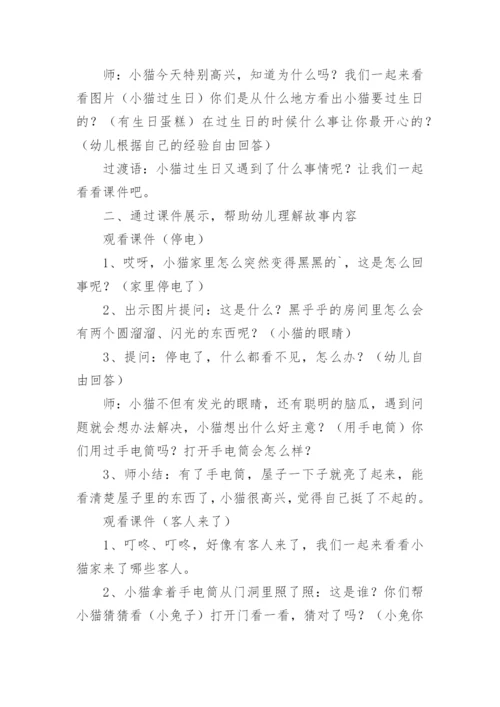 师：小猫今天特别高兴，知道为什么吗？我们一起来看看图片（小猫过生日）你们是从什么地方看出小猫要过生日的？（有生日蛋糕）在过生日的时候什么事让你最开心的？（幼儿根据自己的经验自由回答）

过渡语：小猫过生日又遇到了什么事情呢？让我们一起看看课件吧。

二、通过课件展示，帮助幼儿理解故事内容

观看课件（停电）

1、哎呀，小猫家里怎么突然变得黑黑的`，这是怎么回事呢？（家里停电了）

2、出示图片提问：这是什么？黑乎乎的房间里怎么会有两个圆溜溜、闪光的东西呢？（小猫的眼睛）

3、提问：停电了，什么都看不见，怎么办？（幼儿自由回答）

师：小猫不但有发光的眼睛，还有聪明的脑瓜，遇到问题就会想办法解决，小猫想出什么好主意？（用手电筒）你们用过手电筒吗？打开手电筒会怎么样？

3、师小结：有了手电筒，屋子一下子就亮了起来，能看清楚屋子里的东西了，小猫很高兴，觉得自己挺了不起的。

观看课件（客人来了）

1、叮咚、叮咚，好像有客人来了，我们一起来看看小猫家来了哪些客人。

2、小猫拿着手电筒从门洞里照了照：这是谁？你们帮小猫猜猜看（小兔子）打开门看一看，猜对了吗？（小兔你